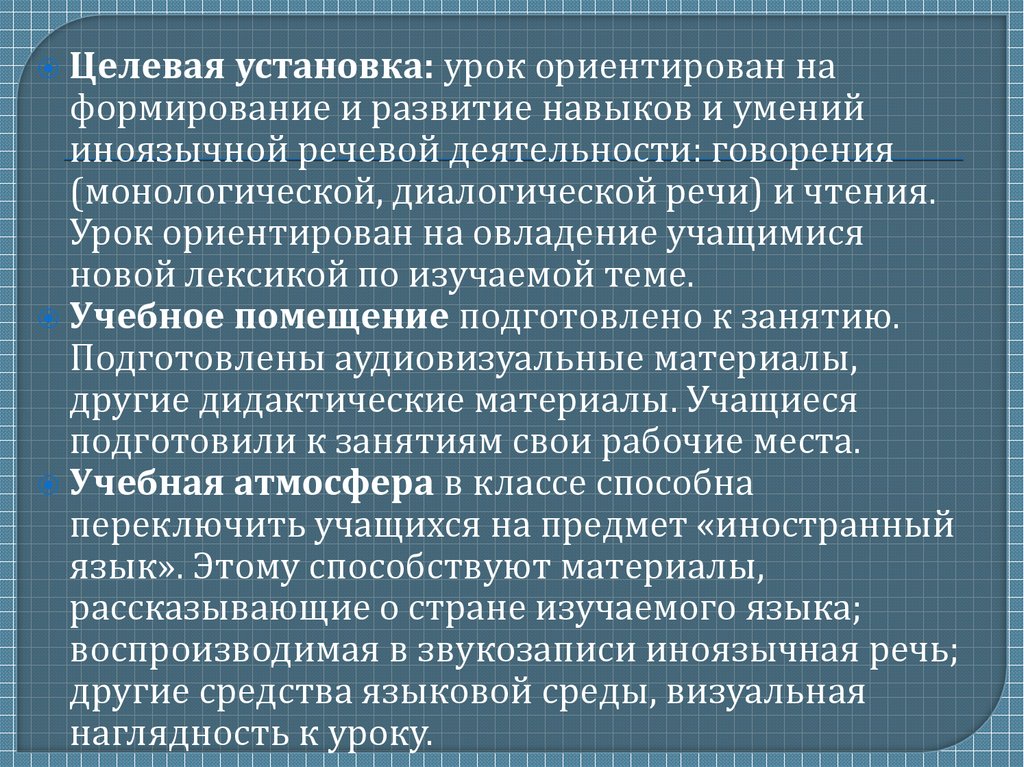 Целевая установка: урок ориентирован на формирование и развитие навыков и умений иноязычной речевой деятельности: говорения (монологической, диалогической речи) и чтения. Урок ориентирован на овладение учащимися новой лексикой по изучаемой теме.

Учебное помещение подготовлено к занятию. Подготовлены аудиовизуальные материалы, другие дидактические материалы. Учащиеся подготовили к занятиям свои рабочие места.

Учебная атмосфера в классе способна переключить учащихся на предмет «иностранный язык». Этому способствуют материалы, рассказывающие о стране изучаемого языка; воспроизводимая в звукозаписи иноязычная речь; другие средства языковой среды, визуальная наглядность к уроку.